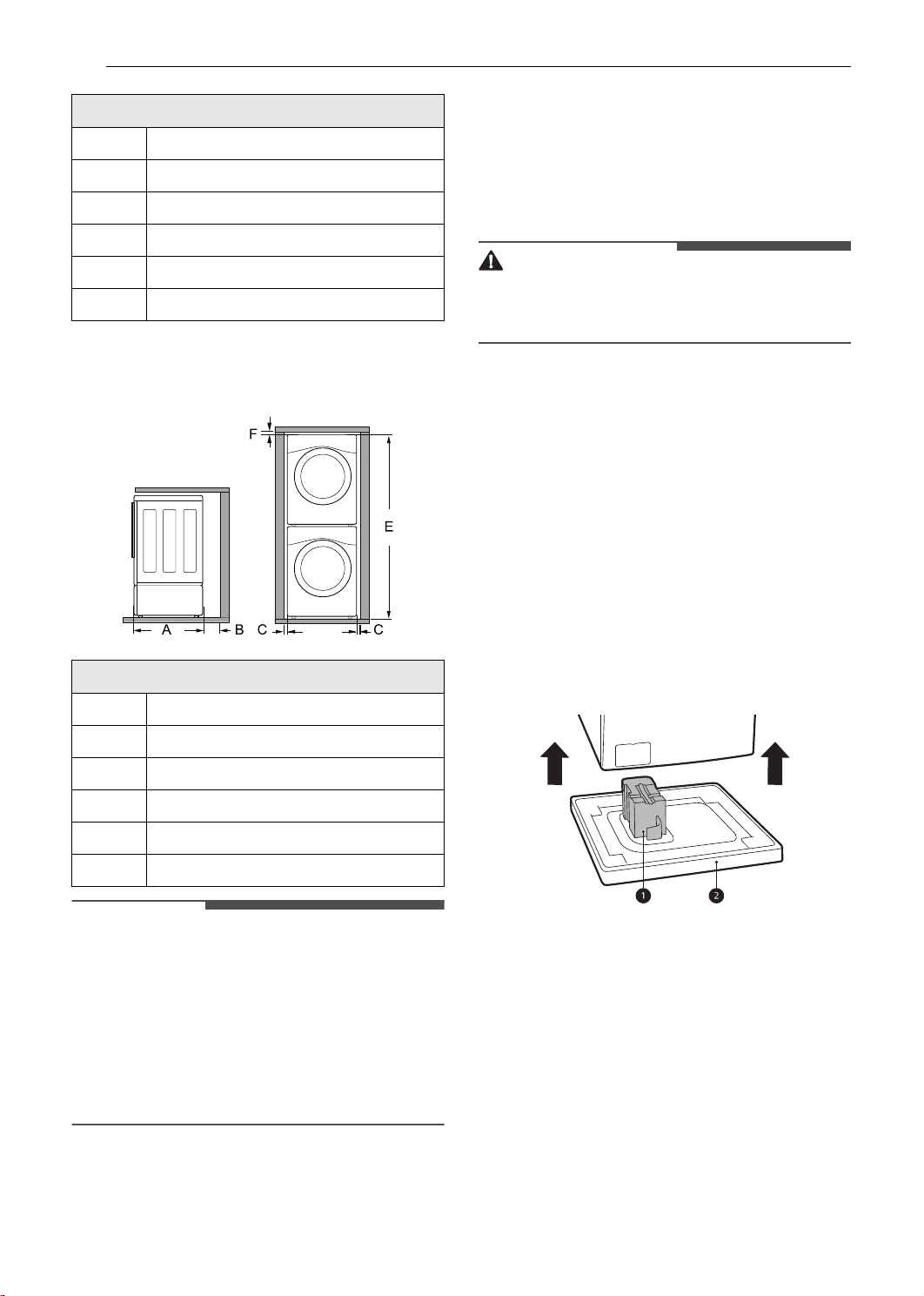 F

E

A

B

C

C

1

2